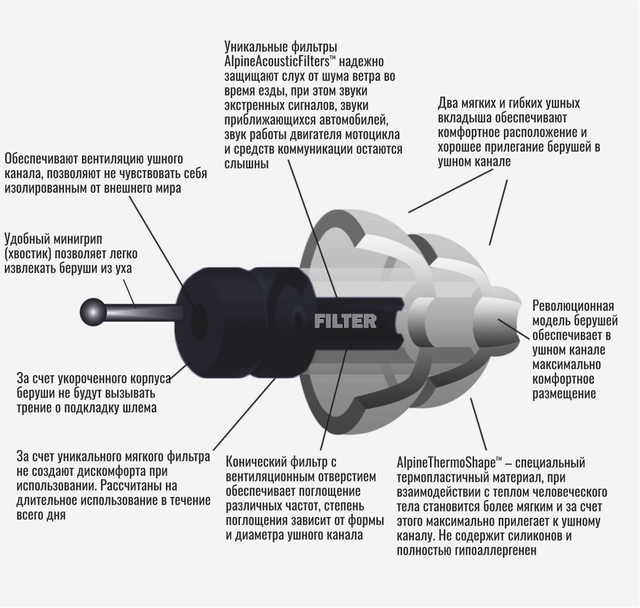 Уникальные фильтры AlpineAcousticFilters™ надежно защищают слух от шума ветра во время езды, при этом звуки экстренных сигналов, звуки приближающихся автомобилей, звук работы двигателя мотоцикла и средств коммуникации остаются слышны

Два мягких и гибких ушных вкладыша обеспечивают комфортное расположение и хорошее прилегание берушей в ушном канале

Обеспечивают вентиляцию ушного канала, позволяют не чувствовать себя изолированным от внешнего мира

Удобный минигрип (хвостик) позволяет легко извлекать беруши из уха

FILTER

Революционная модель берушей обеспечивает в ушном канале максимально комфортное размещение

За счет укороченного корпуса беруши не будут вызывать трение о подкладку шлема

За счет уникального мягкого фильтра не создают дискомфорта при использовании. Рассчитаны на длительное использование в течение всего дня

Конический фильтр с вентиляционным отверстием обеспечивает поглощение различных частот, степень поглощения зависит от формы и диаметра ушного канала

AlpineThermoShape™ – специальный термопластичный материал, при взаимодействии с теплом человеческого тела становится более мягким и за счет этого максимально прилегает к ушному каналу. Не содержит силиконов и полностью гипоаллергенен